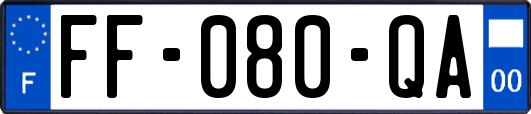 F
FF-080-QA
00